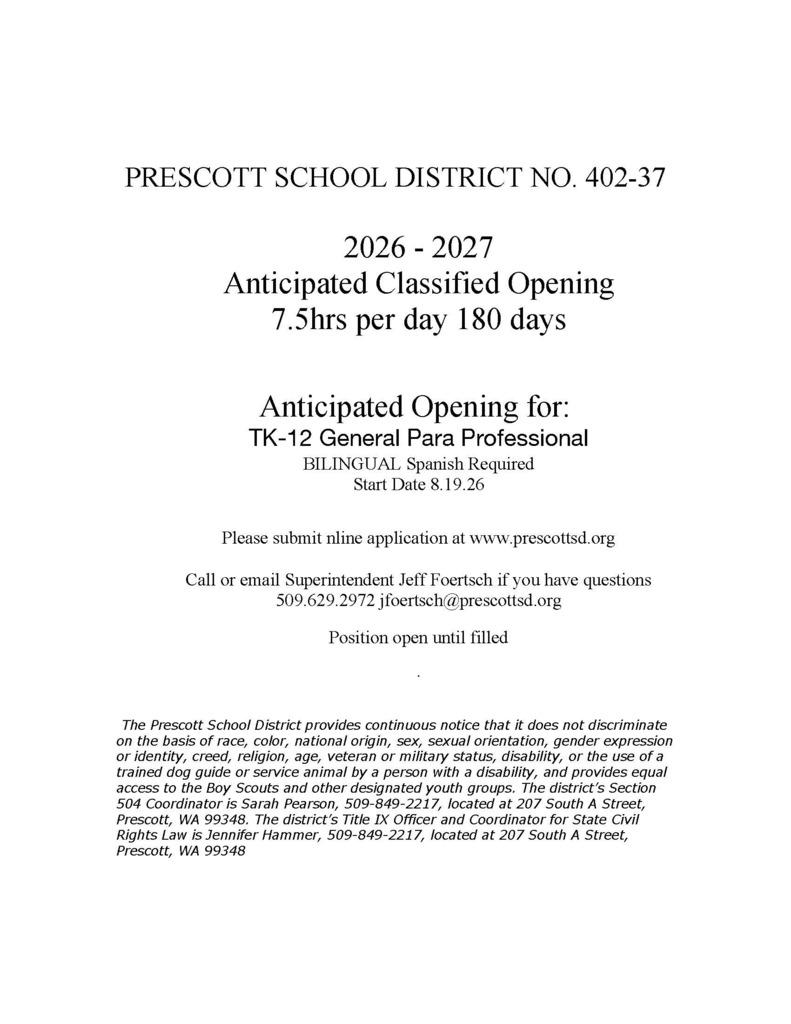 PRESCOTT SCHOOL DISTRICT NO. 402-37

2026 - 2027
Anticipated Classified Opening
7.5hrs per day 180 days

Anticipated Opening for:
TK-12 General Para Professional
BILINGUAL Spanish Required
Start Date 8.19.26

Please submit nline application at www.prescottsd.org

Call or email Superintendent Jeff Foertsch if you have questions
509.629.2972 jfoertsch@prescottsd.org

Position open until filled

.

The Prescott School District provides continuous notice that it does not discriminate on the basis of race, color, national origin, sex, sexual orientation, gender expression or identity, creed, religion, age, veteran or military status, disability, or the use of a trained dog guide or service animal by a person with a disability, and provides equal access to the Boy Scouts and other designated youth groups. The district's Section 504 Coordinator is Sarah Pearson, 509-849-2217, located at 207 South A Street, Prescott, WA 99348. The district's Title IX Officer and Coordinator for State Civil Rights Law is Jennifer Hammer, 509-849-2217, located at 207 South A Street, Prescott, WA 99348